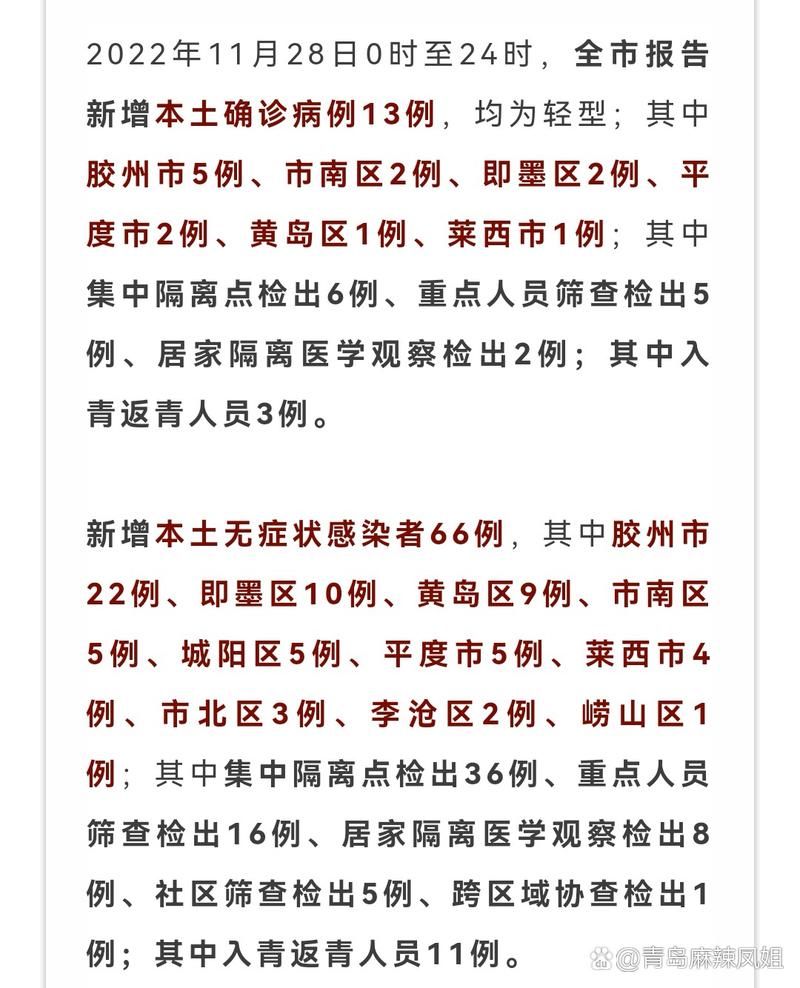 2022年11月28日0时至24时，全市报告新增本土确诊病例13例，均为轻型；其中胶州市5例、市南区2例、即墨区2例、平度市2例、黄岛区1例、莱西市1例；其中集中隔离点检出6例、重点人员筛查检出5例、居家隔离医学观察检出2例；其中入青返青人员3例。

新增本土无症状感染者66例，其中胶州市22例、即墨区10例、黄岛区9例、市南区5例、城阳区5例、平度市5例、莱西市4例、市北区3例、李沧区2例、崂山区1例；其中集中隔离点检出36例、重点人员筛查检出16例、居家隔离医学观察检出8例、社区筛查检出5例、跨区域协查检出1例；其中入青返青人员11例。

@青岛麻辣凤姐